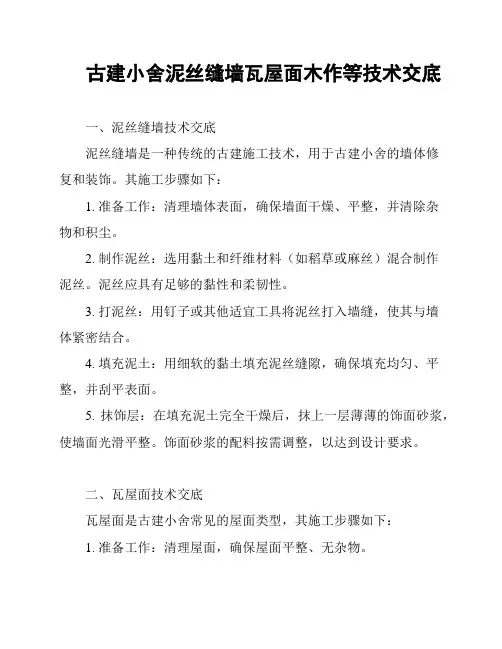 古建小舍泥丝缝墙瓦屋面木作等技术交底

一、泥丝缝墙技术交底

泥丝缝墙是一种传统的古建施工技术，用于古建小舍的墙体修复和装饰。其施工步骤如下：

1. 准备工作：清理墙体表面，确保墙面干燥、平整，并清除杂物和积尘。

2. 制作泥丝：选用黏土和纤维材料（如稻草或麻丝）混合制作泥丝。泥丝应具有足够的黏性和柔韧性。

3. 打泥丝：用钉子或其他适宜工具将泥丝打入墙缝，使其与墙体紧密结合。

4. 填充泥土：用细软的黏土填充泥丝缝隙，确保填充均匀、平整，并刮平表面。

5. 抹饰层：在填充泥土完全干燥后，抹上一层薄薄的饰面砂浆，使墙面光滑平整。饰面砂浆的配料按需调整，以达到设计要求。

二、瓦屋面技术交底

瓦屋面是古建小舍常见的屋面类型，其施工步骤如下：

1. 准备工作：清理屋面，确保屋面平整、无杂物。